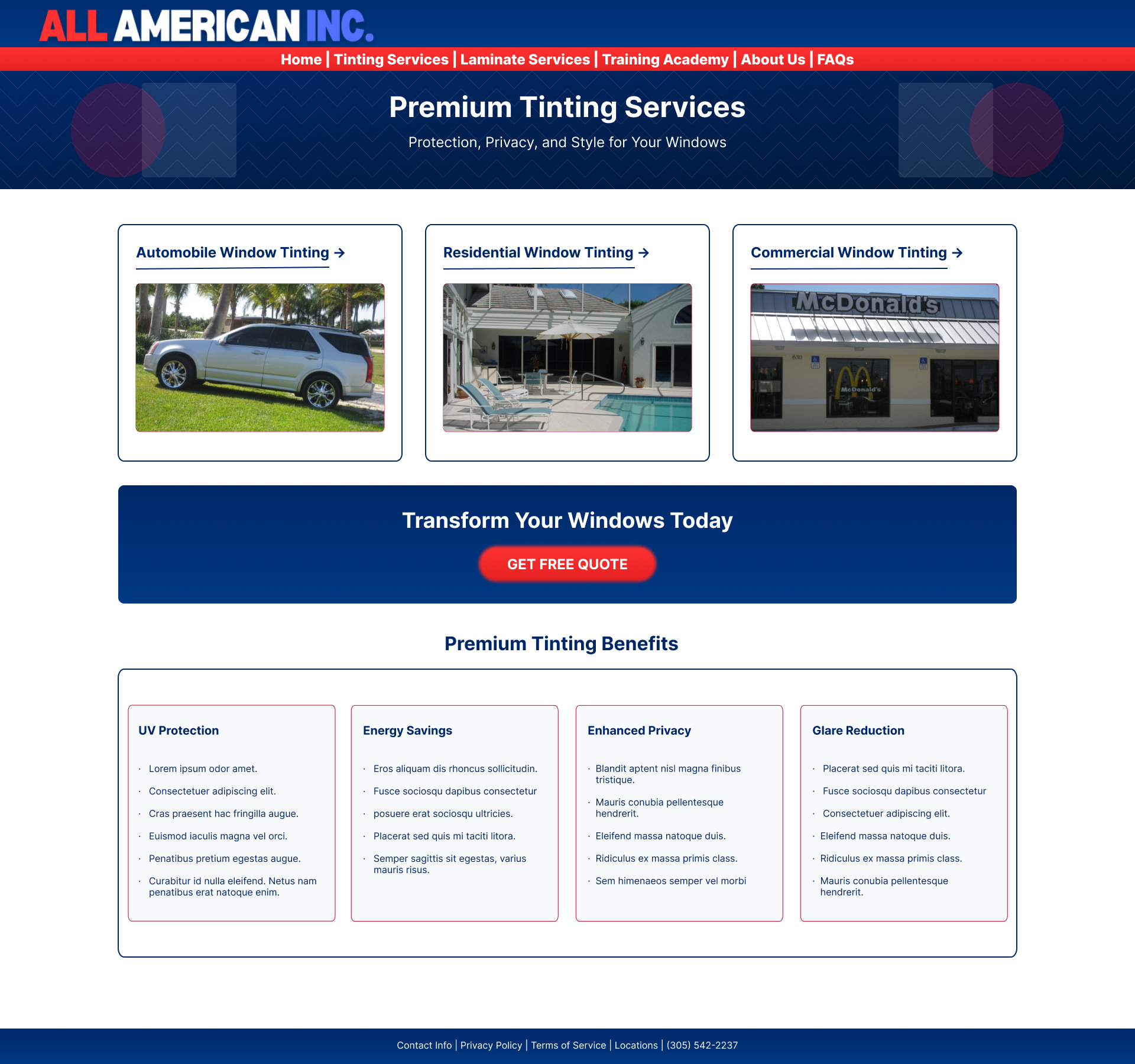 ALL AMERICAN INC.

Home | Tinting Services | Laminate Services | Training Academy | About Us | FAQs

Premium Tinting Services

Protection, Privacy, and Style for Your Windows

Automobile Window Tinting →

Residential Window Tinting →

Commercial Window Tinting →

McDonald's

630

McDonald's

Transform Your Windows Today

GET FREE QUOTE

Premium Tinting Benefits

UV Protection

· Lorem ipsum odor amet.
· Consectetuer adipiscing elit.
· Cras praesent hac fringilla augue.
· Euismod iaculis magna vel orci.
· Penatibus pretium egestas augue.
· Curabitur id nulla eleifend. Netus nam penatibus erat natoque enim.

Energy Savings

· Eros aliquam dis rhoncus sollicitudin.
· Fusce sociosqu dapibus consectetur
· posuere erat sociosqu ultricies.
· Placerat sed quis mi taciti litora.
· Semper sagittis sit egestas, varius mauris risus.

Enhanced Privacy

· Blandit aptent nisl magna finibus tristique.
· Mauris conubia pellentesque hendrerit.
· Eleifend massa natoque duis.
· Ridiculus ex massa primis class.
· Sem himenaeos semper vel morbi

Glare Reduction

· Placerat sed quis mi taciti litora.
· Fusce sociosqu dapibus consectetur
· Consectetuer adipiscing elit.
· Eleifend massa natoque duis.
· Ridiculus ex massa primis class.
· Mauris conubia pellentesque hendrerit.

Contact Info | Privacy Policy | Terms of Service | Locations | (305) 542-2237